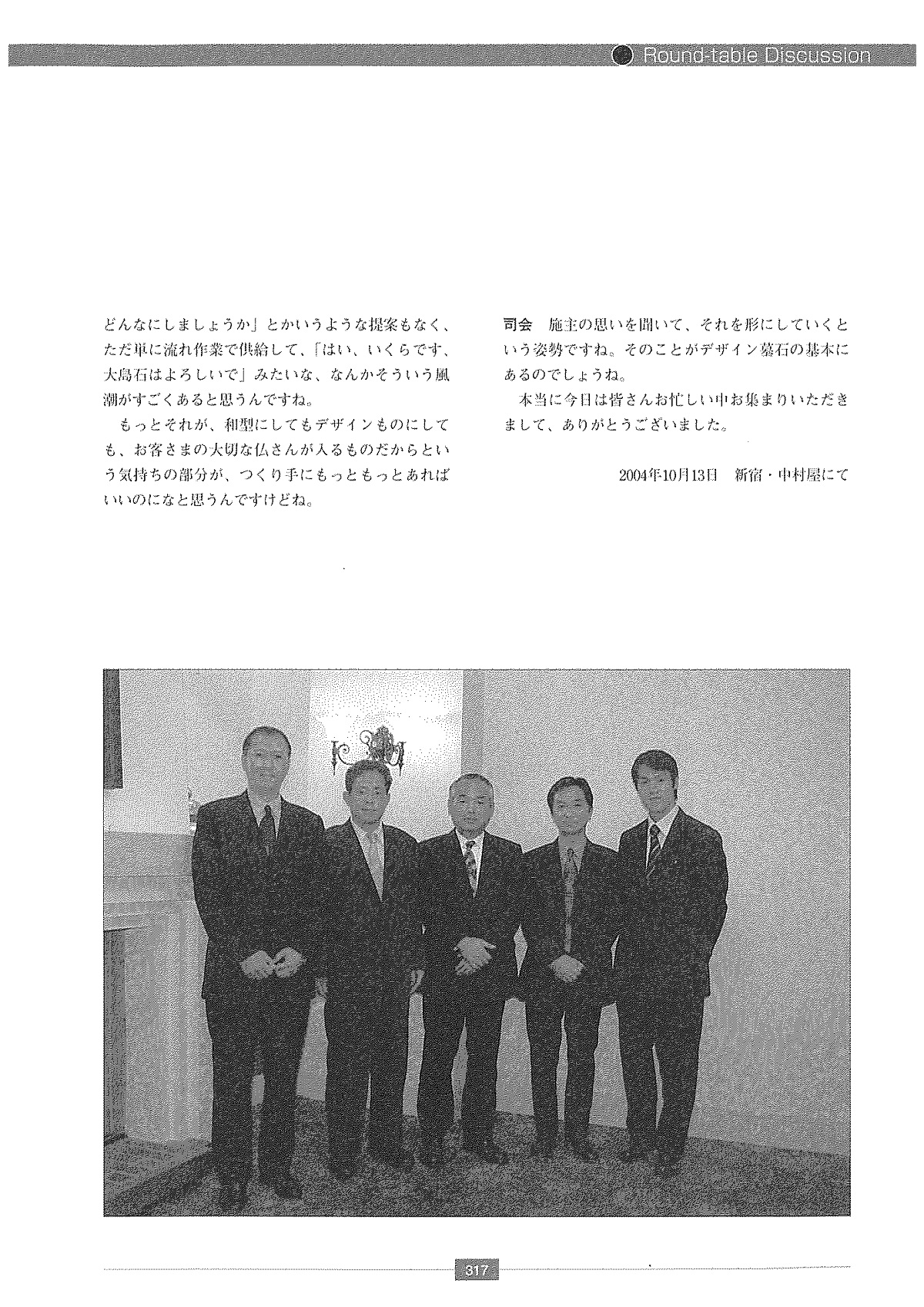 Round-table Discussion

どんなにしましょうか」とかいうような提案もなく、ただ単に流れ作業で供給して、「はい、いくらです、大島石はよろしいで」みたいな、なんかそういう風潮がすごくあると思うんですね。

もっとそれが、和型にしてもデザインものにしても、お客さまの大切な仏さんが入るものだからという気持ちの部分が、つくり手にもっともっとあればいいのになと思うんですけどね。

司会　施主の思いを聞いて、それを形にしていくという姿勢ですね。そのことがデザイン墓石の基本にあるのでしょうね。

本当に今日は皆さんお忙しい中お集まりいただきまして、ありがとうございました。

2004年10月13日　新宿・中村屋にて

317